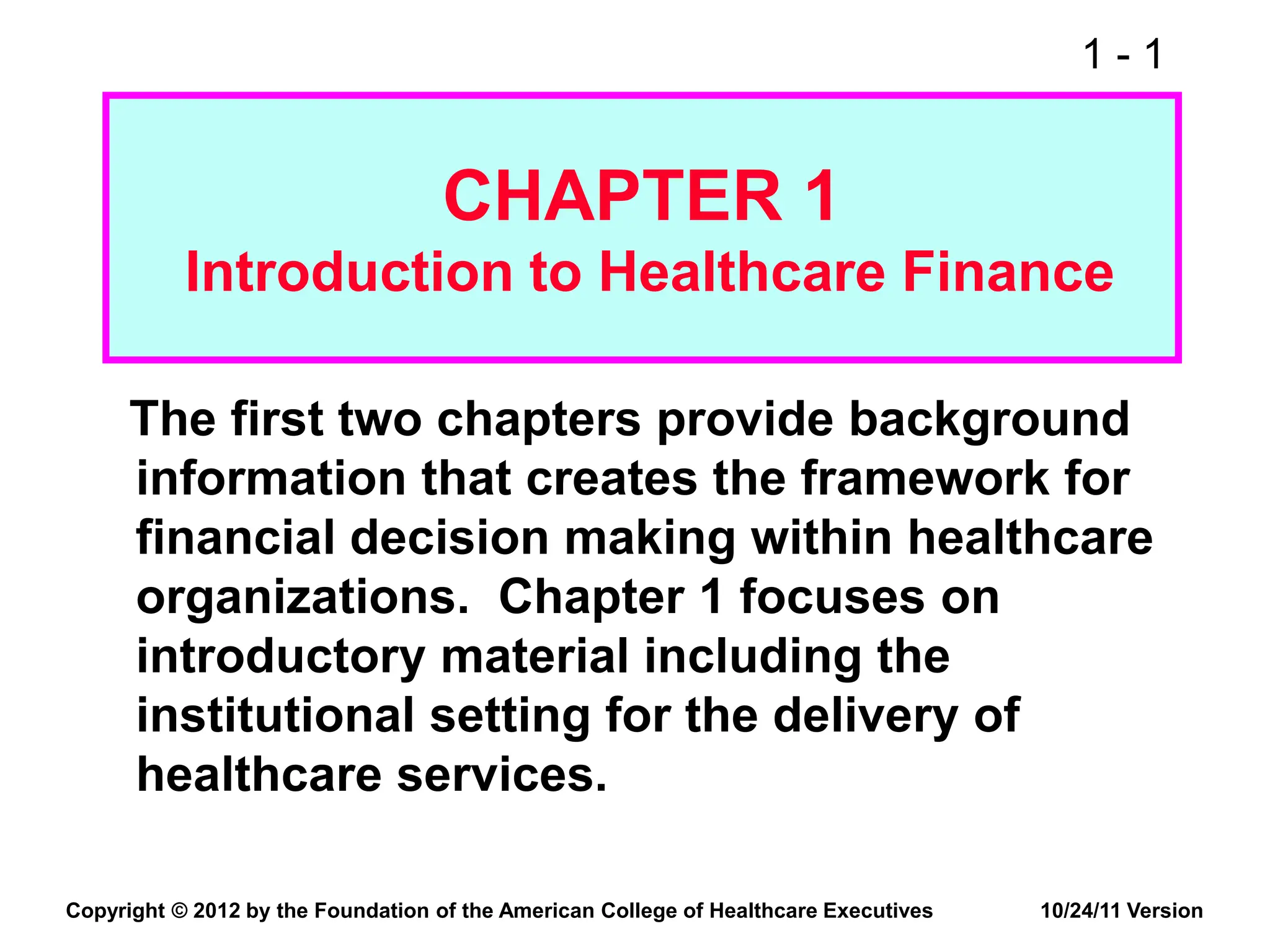 1 - 1

CHAPTER 1
Introduction to Healthcare Finance

The first two chapters provide background information that creates the framework for financial decision making within healthcare organizations. Chapter 1 focuses on introductory material including the institutional setting for the delivery of healthcare services.

Copyright © 2012 by the Foundation of the American College of Healthcare Executives 10/24/11 Version